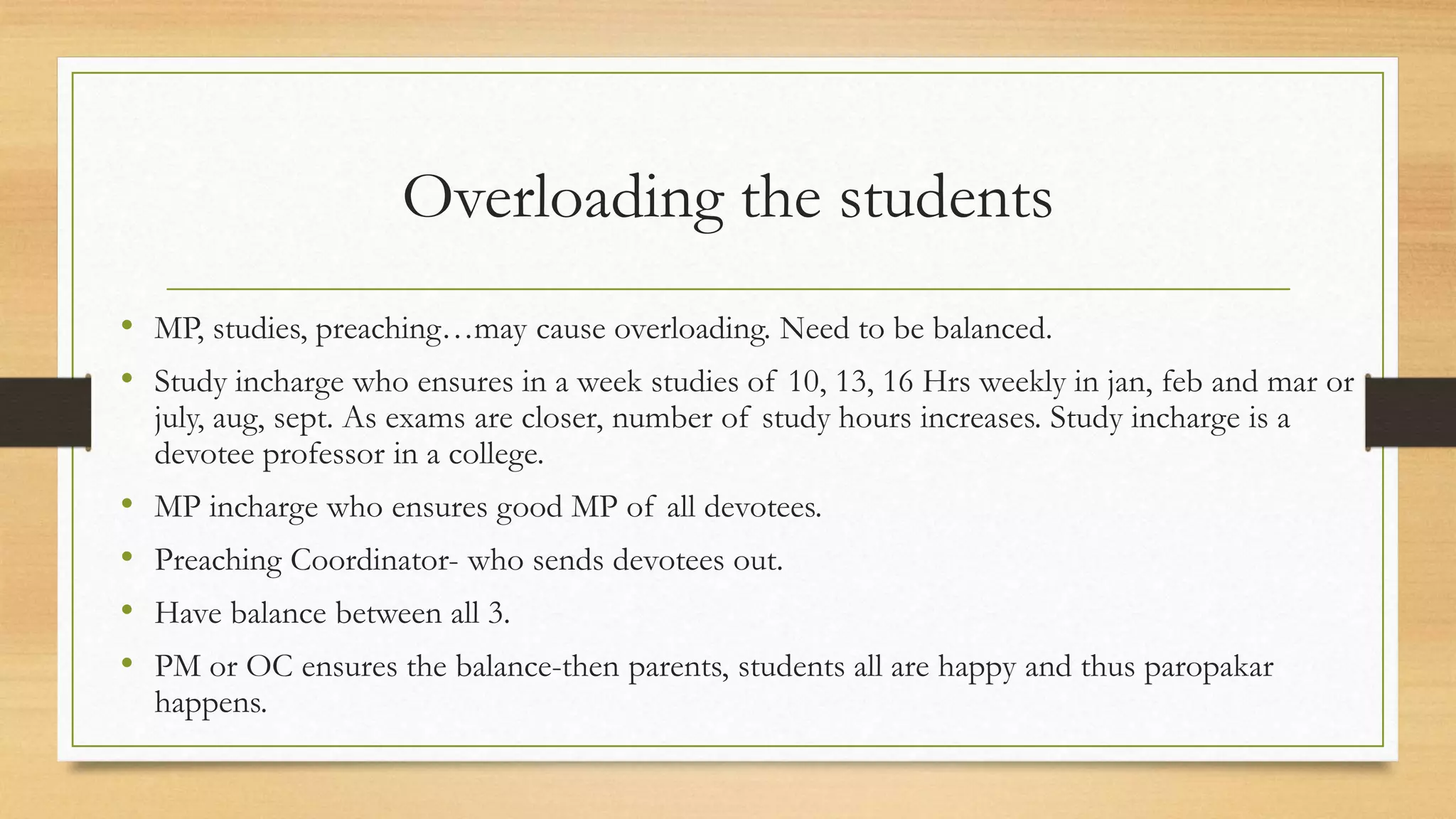 Overloading the students

• MP, studies, preaching…may cause overloading. Need to be balanced.
• Study incharge who ensures in a week studies of 10, 13, 16 Hrs weekly in jan, feb and mar or july, aug, sept. As exams are closer, number of study hours increases. Study incharge is a devotee professor in a college.
• MP incharge who ensures good MP of all devotees.
• Preaching Coordinator- who sends devotees out.
• Have balance between all 3.
• PM or OC ensures the balance-then parents, students all are happy and thus paropakar happens.